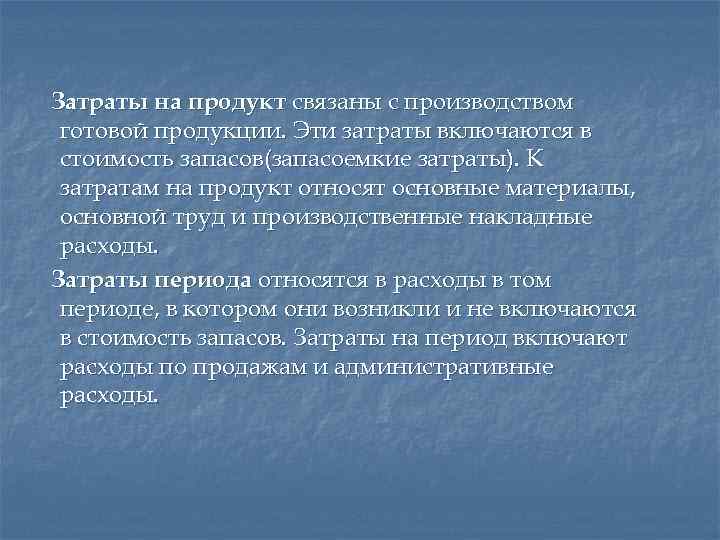 Затраты на продукт связаны с производством готовой продукции. Эти затраты включаются в стоимость запасов(запасоемкие затраты). К затратам на продукт относят основные материалы, основной труд и производственные накладные расходы.

Затраты периода относятся в расходы в том периоде, в котором они возникли и не включаются в стоимость запасов. Затраты на период включают расходы по продажам и административные расходы.